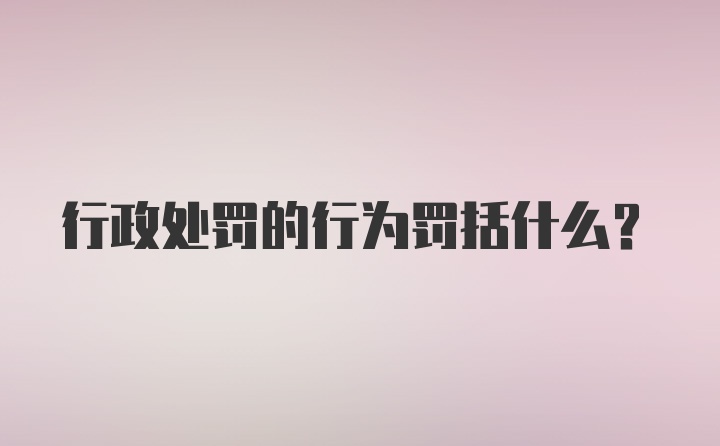 行政处罚的行为罚括什么？